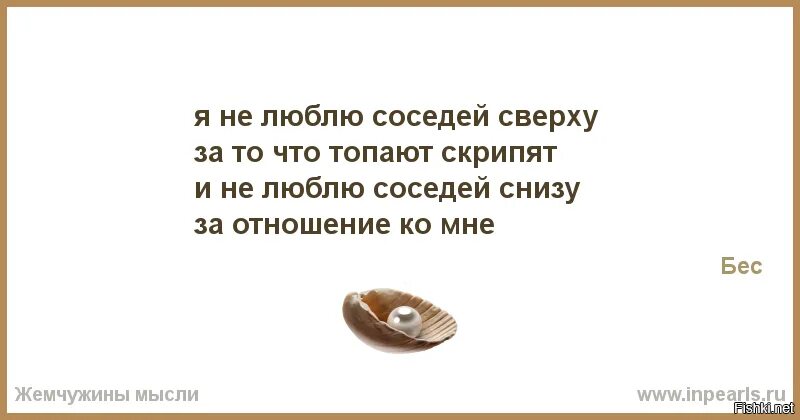 я не люблю соседей сверху
за то что топают скрипят
и не люблю соседей снизу
за отношение ко мне

Бес

Жемчужины мысли

www.inpearls.ru

Fishki.net